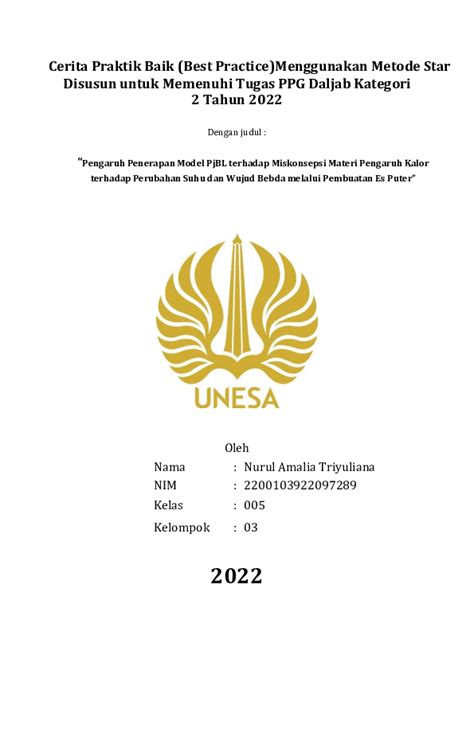 Cerita Praktik Baik (Best Practice)Menggunakan Metode Star
Disusun untuk Memenuhi Tugas PPG Daljab Kategori
2 Tahun 2022

Dengan judul :

"Pengaruh Penerapan Model PjBL terhadap Miskonsepsi Materi Pengaruh Kalor terhadap Perubahan Suhu dan Wujud Bebda melalui Pembuatan Es Puter"

UNESA

Oleh

Nama : Nurul Amalia Triyuliana
NIM : 2200103922097289
Kelas : 005
Kelompok : 03

2022